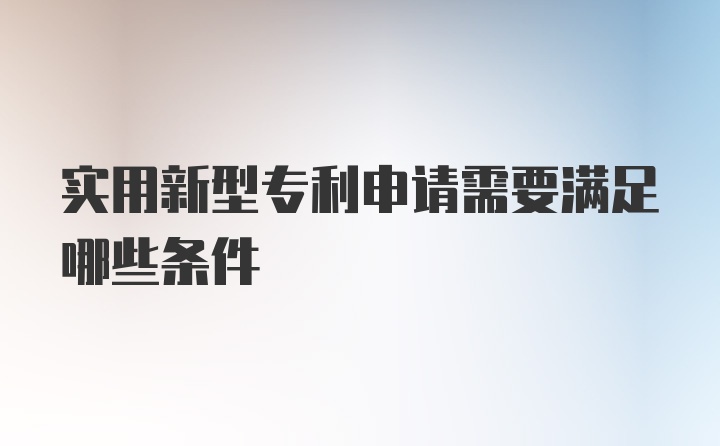 实用新型专利申请需要满足哪些条件